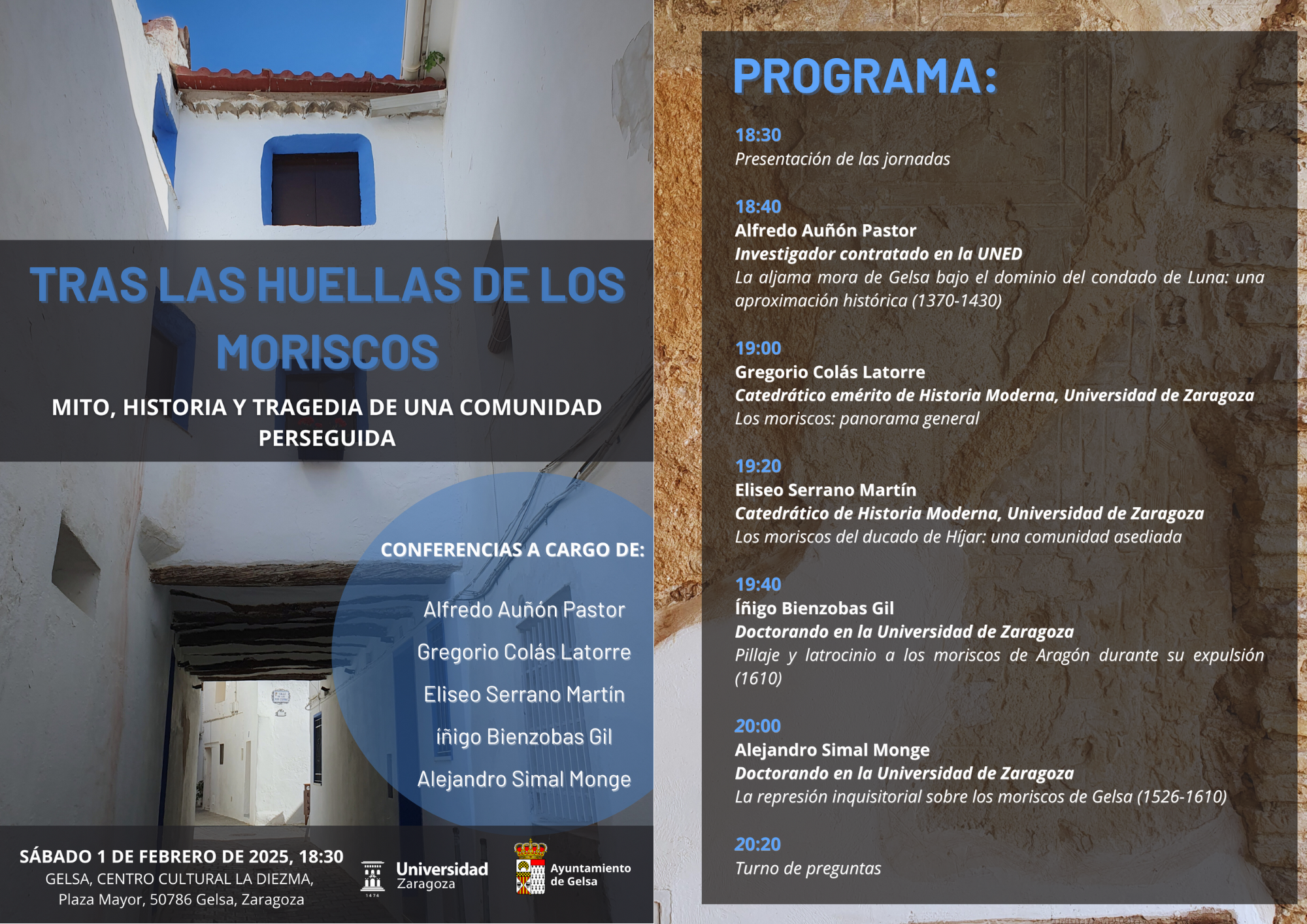 TRAS LAS HUELLAS DE LOS MORISCOS

MITO, HISTORIA Y TRAGEDIA DE UNA COMUNIDAD PERSEGUIDA

CONFERENCIAS A CARGO DE:

Alfredo Auñón Pastor

Gregorio Colás Latorre

Eliseo Serrano Martín

íñigo Bienzobas Gil

Alejandro Simal Monge

SÁBADO 1 DE FEBRERO DE 2025, 18:30
GELSA, CENTRO CULTURAL LA DIEZMA,
Plaza Mayor, 50786 Gelsa, Zaragoza

1474 Universidad Zaragoza

Ayuntamiento de Gelsa

PROGRAMA:

18:30
Presentación de las jornadas

18:40
Alfredo Auñón Pastor
Investigador contratado en la UNED
La aljama mora de Gelsa bajo el dominio del condado de Luna: una aproximación histórica (1370-1430)

19:00
Gregorio Colás Latorre
Catedrático emérito de Historia Moderna, Universidad de Zaragoza
Los moriscos: panorama general

19:20
Eliseo Serrano Martín
Catedrático de Historia Moderna, Universidad de Zaragoza
Los moriscos del ducado de Híjar: una comunidad asediada

19:40
Íñigo Bienzobas Gil
Doctorando en la Universidad de Zaragoza
Pillaje y latrocinio a los moriscos de Aragón durante su expulsión (1610)

20:00
Alejandro Simal Monge
Doctorando en la Universidad de Zaragoza
La represión inquisitorial sobre los moriscos de Gelsa (1526-1610)

20:20
Turno de preguntas